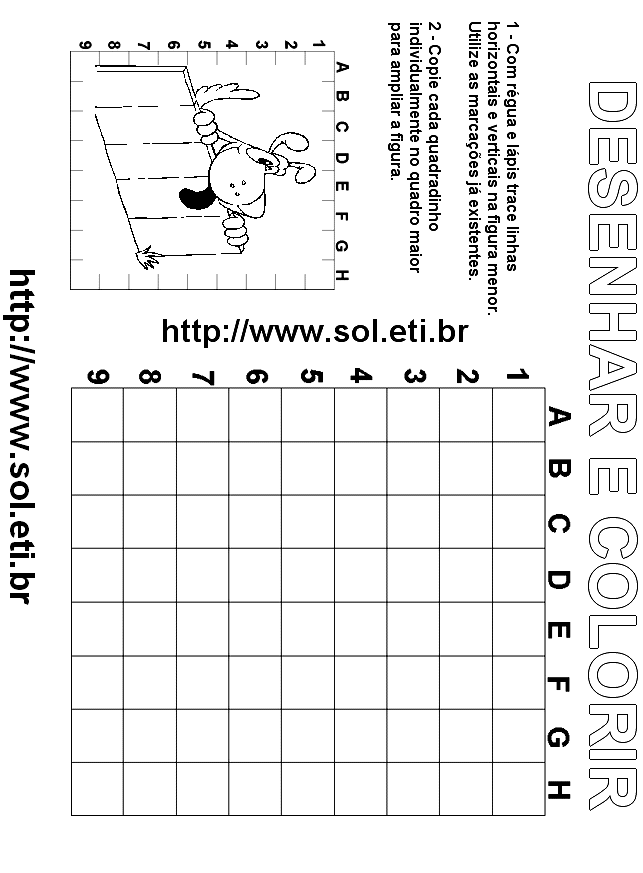 DESENHAR E COLORIR

1 - Com régua e lápis trace linhas horizontais e verticais na figura menor. Utilize as marcações já existentes.

2 - Copie cada quadradinho individualmente no quadro maior para ampliar a figura.

A B C D E F G H

1 2 3 4 5 6 7 8 9

http://www.sol.eti.br

A B C D E F G H

1 2 3 4 5 6 7 8 9

http://www.sol.eti.br